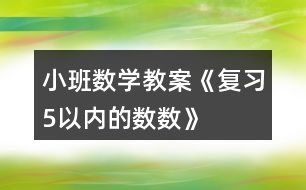 小班数学教案《复习5以内的数数》